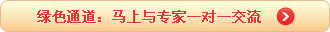 绿色通道：马上与专家一对一交流